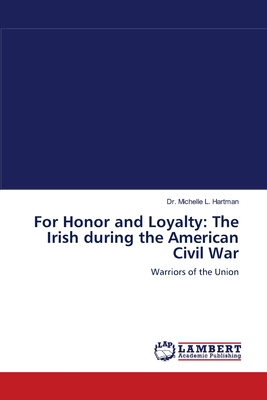 Dr. Michelle L. Hartman

For Honor and Loyalty: The Irish during the American Civil War

Warriors of the Union

LAP

LAMBERT
Academic Publishing